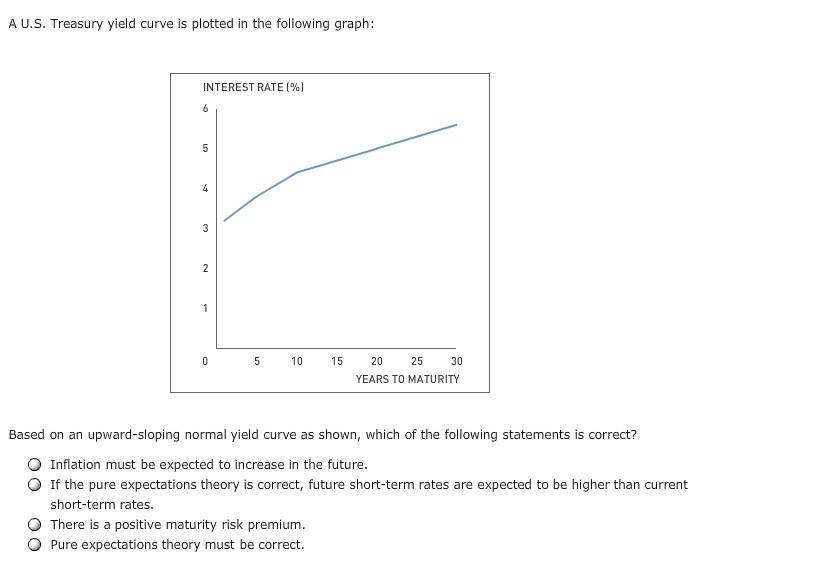 A U.S. Treasury yield curve is plotted in the following graph:

INTEREST RATE (%)
6
5
4
3
2
1
0
5 10 15 20 25 30
YEARS TO MATURITY

Based on an upward-sloping normal yield curve as shown, which of the following statements is correct?

Inflation must be expected to increase in the future.
If the pure expectations theory is correct, future short-term rates are expected to be higher than current short-term rates.
There is a positive maturity risk premium.
Pure expectations theory must be correct.